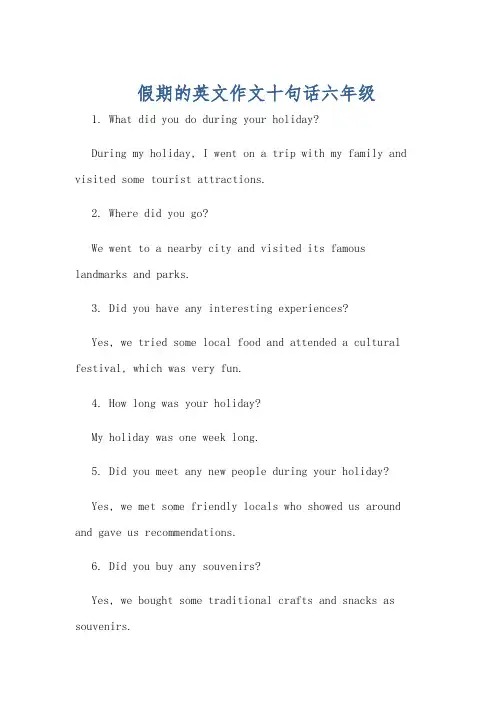 假期的英文作文十句话六年级

1. What did you do during your holiday?

During my holiday, I went on a trip with my family and visited some tourist attractions.

2. Where did you go?

We went to a nearby city and visited its famous landmarks and parks.

3. Did you have any interesting experiences?

Yes, we tried some local food and attended a cultural festival, which was very fun.

4. How long was your holiday?

My holiday was one week long.

5. Did you meet any new people during your holiday?

Yes, we met some friendly locals who showed us around and gave us recommendations.

6. Did you buy any souvenirs?

Yes, we bought some traditional crafts and snacks as souvenirs.